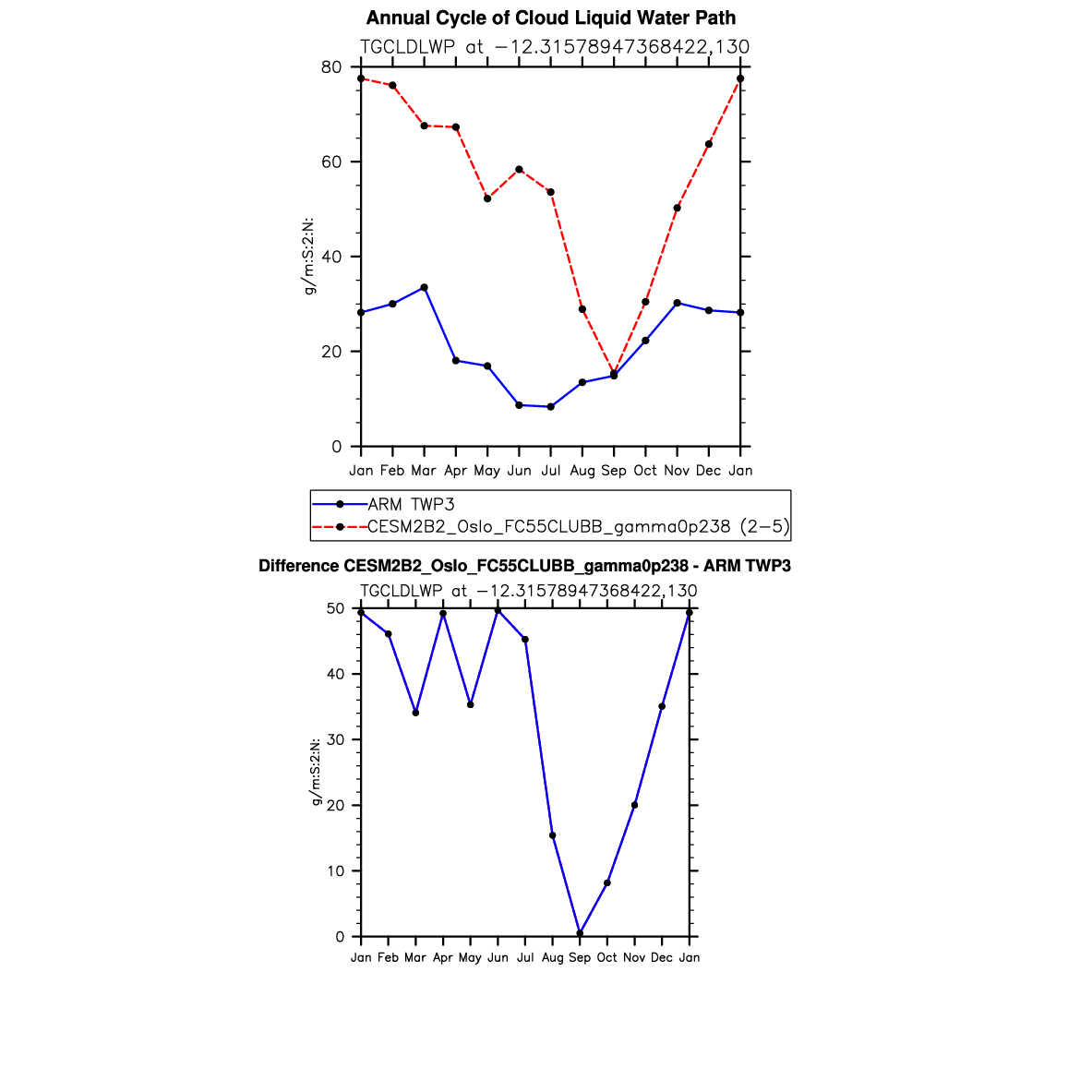 Annual Cycle of Cloud Liquid Water Path

TGCLDLWP at −12.31578947368422,130

80
60
40
20
0

g/m:S:2:N:

Jan Feb Mar Apr May Jun Jul Aug Sep Oct Nov Dec Jan

ARM TWP3
CESM2B2_Oslo_FC55CLUBB_gamma0p238 (2−5)

Difference CESM2B2_Oslo_FC55CLUBB_gamma0p238 - ARM TWP3

TGCLDLWP at −12.31578947368422,130

50
40
30
20
10
0

g/m:S:2:N:

Jan Feb Mar Apr May Jun Jul Aug Sep Oct Nov Dec Jan